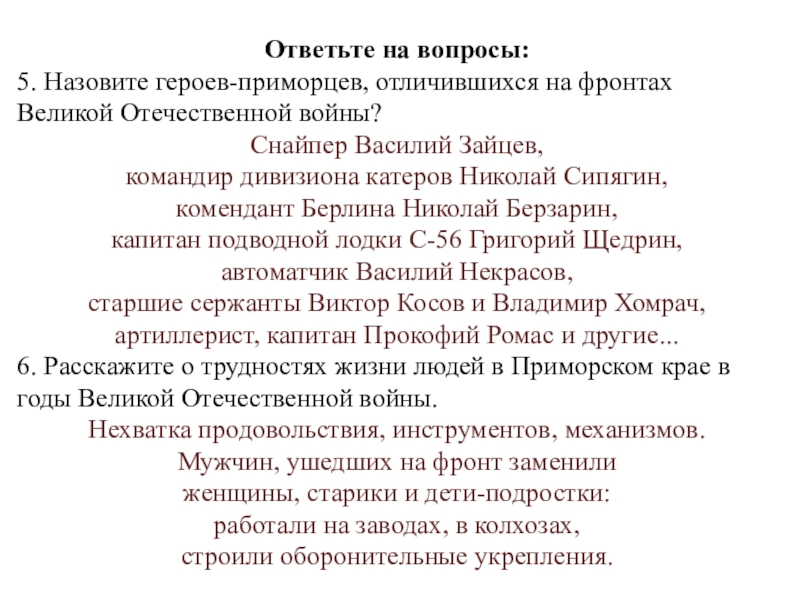 Ответьте на вопросы:
5. Назовите героев-приморцев, отличившихся на фронтах Великой Отечественной войны?

Снайпер Василий Зайцев,
командир дивизиона катеров Николай Сипягин,
комендант Берлина Николай Берзарин,
капитан подводной лодки С-56 Григорий Щедрин,
автоматчик Василий Некрасов,
старшие сержанты Виктор Косов и Владимир Хомрач,
артиллерист, капитан Прокофий Ромас и другие...

6. Расскажите о трудностях жизни людей в Приморском крае в годы Великой Отечественной войны.

Нехватка продовольствия, инструментов, механизмов.
Мужчин, ушедших на фронт заменили
женщины, старики и дети-подростки:
работали на заводах, в колхозах,
строили оборонительные укрепления.